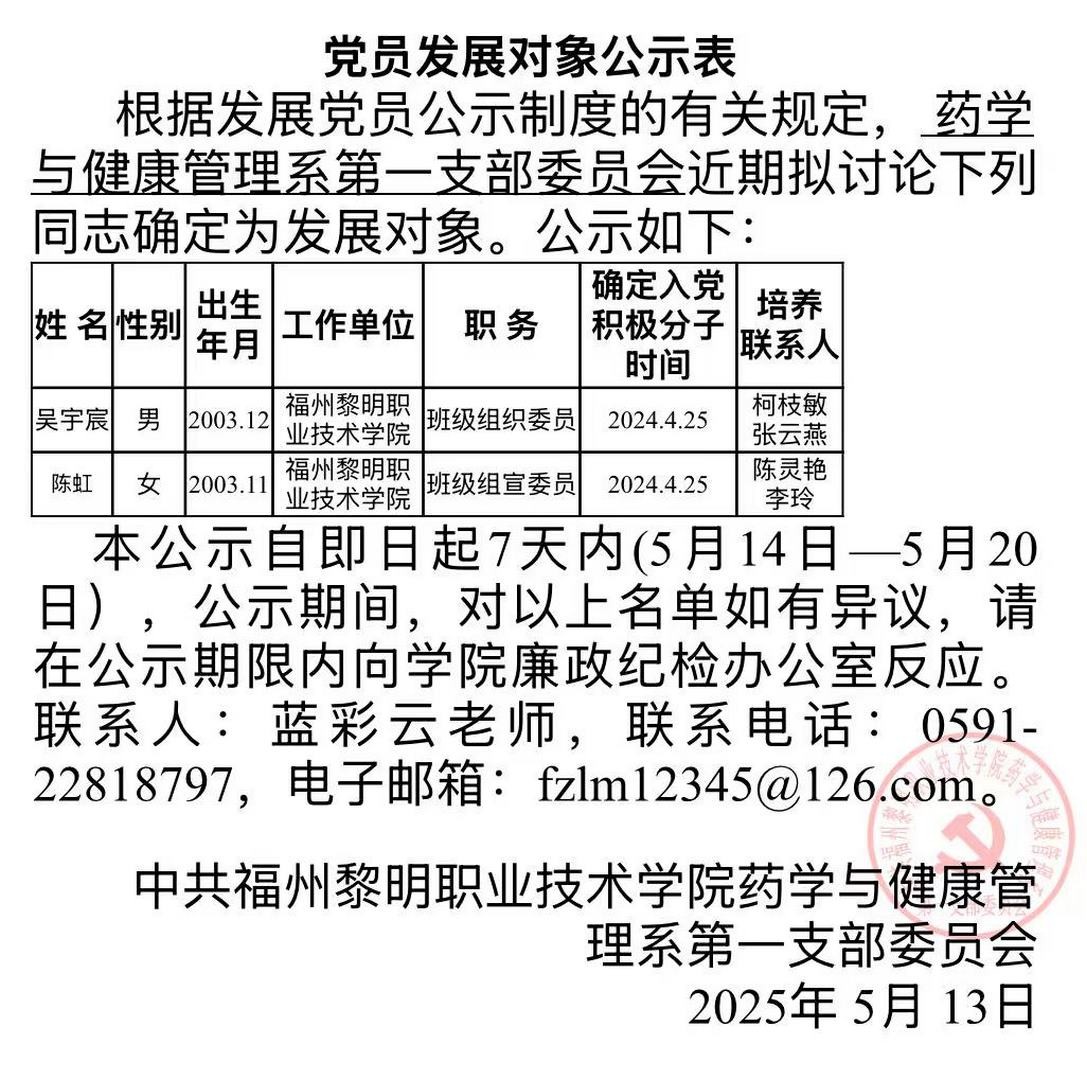 党员发展对象公示表

根据发展党员公示制度的有关规定，药学与健康管理系第一支部委员会近期拟讨论下列同志确定为发展对象。公示如下：

| 姓 名 | 性别 | 出生年月 | 工作单位 | 职 务 | 确定入党积极分子时间 | 培养联系人 |
|---|---|---|---|---|---|---|
| 吴宇宸 | 男 | 2003.12 | 福州黎明职业技术学院 | 班级组织委员 | 2024.4.25 | 柯枝敏 张云燕 |
| 陈虹 | 女 | 2003.11 | 福州黎明职业技术学院 | 班级组宣委员 | 2024.4.25 | 陈灵艳 李玲 |

本公示自即日起7天内(5月14日—5月20日），公示期间，对以上名单如有异议，请在公示期限内向学院廉政纪检办公室反应。联系人：蓝彩云老师，联系电话：0591-22818797，电子邮箱：fzlm12345@126.com。

中共福州黎明职业技术学院药学与健康管理系第一支部委员会
2025年5月13日